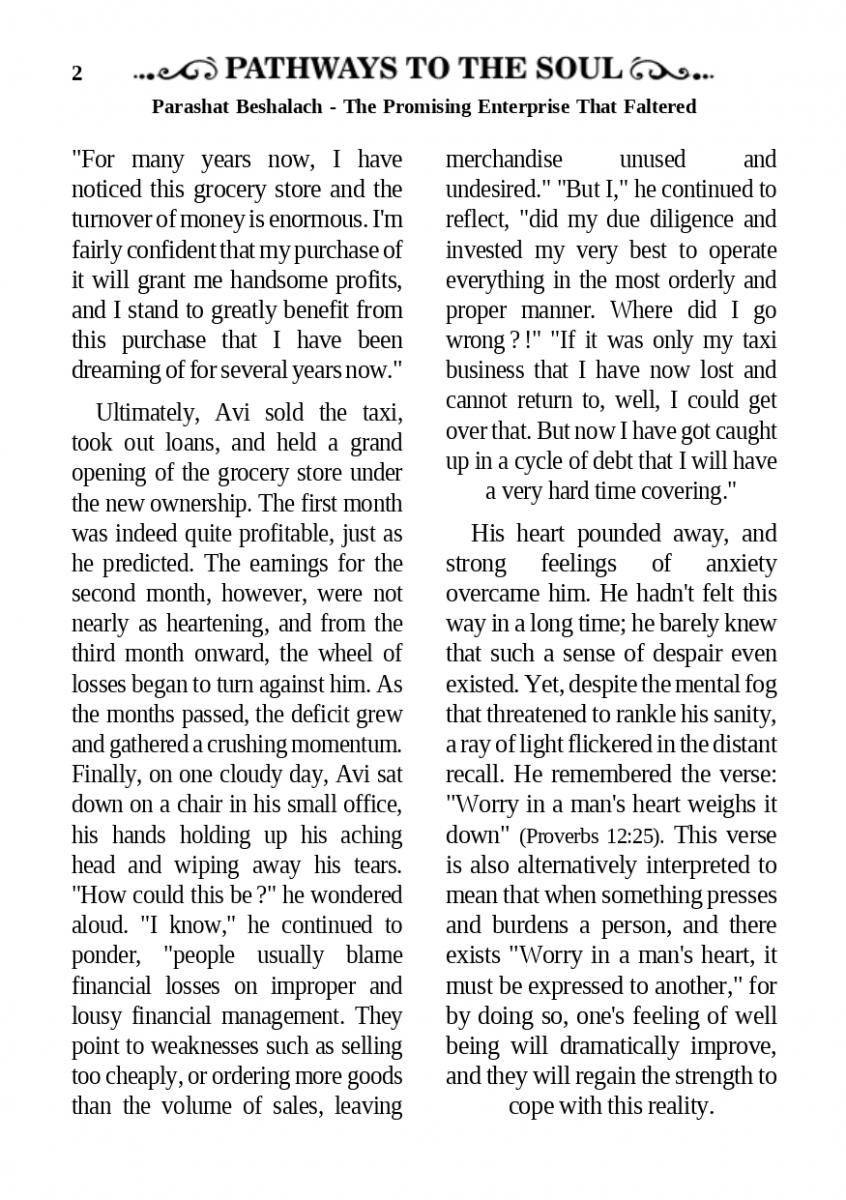 2 PATHWAYS TO THE SOUL

Parashat Beshalach - The Promising Enterprise That Faltered

"For many years now, I have noticed this grocery store and the turnover of money is enormous. I'm fairly confident that my purchase of it will grant me handsome profits, and I stand to greatly benefit from this purchase that I have been dreaming of for several years now."

Ultimately, Avi sold the taxi, took out loans, and held a grand opening of the grocery store under the new ownership. The first month was indeed quite profitable, just as he predicted. The earnings for the second month, however, were not nearly as heartening, and from the third month onward, the wheel of losses began to turn against him. As the months passed, the deficit grew and gathered a crushing momentum. Finally, on one cloudy day, Avi sat down on a chair in his small office, his hands holding up his aching head and wiping away his tears. "How could this be ?" he wondered aloud. "I know," he continued to ponder, "people usually blame financial losses on improper and lousy financial management. They point to weaknesses such as selling too cheaply, or ordering more goods than the volume of sales, leaving merchandise unused and undesired." "But I," he continued to reflect, "did my due diligence and invested my very best to operate everything in the most orderly and proper manner. Where did I go wrong ? !" "If it was only my taxi business that I have now lost and cannot return to, well, I could get over that. But now I have got caught up in a cycle of debt that I will have a very hard time covering."

His heart pounded away, and strong feelings of anxiety overcame him. He hadn't felt this way in a long time; he barely knew that such a sense of despair even existed. Yet, despite the mental fog that threatened to rankle his sanity, a ray of light flickered in the distant recall. He remembered the verse: "Worry in a man's heart weighs it down" (Proverbs 12:25). This verse is also alternatively interpreted to mean that when something presses and burdens a person, and there exists "Worry in a man's heart, it must be expressed to another," for by doing so, one's feeling of well being will dramatically improve, and they will regain the strength to cope with this reality.